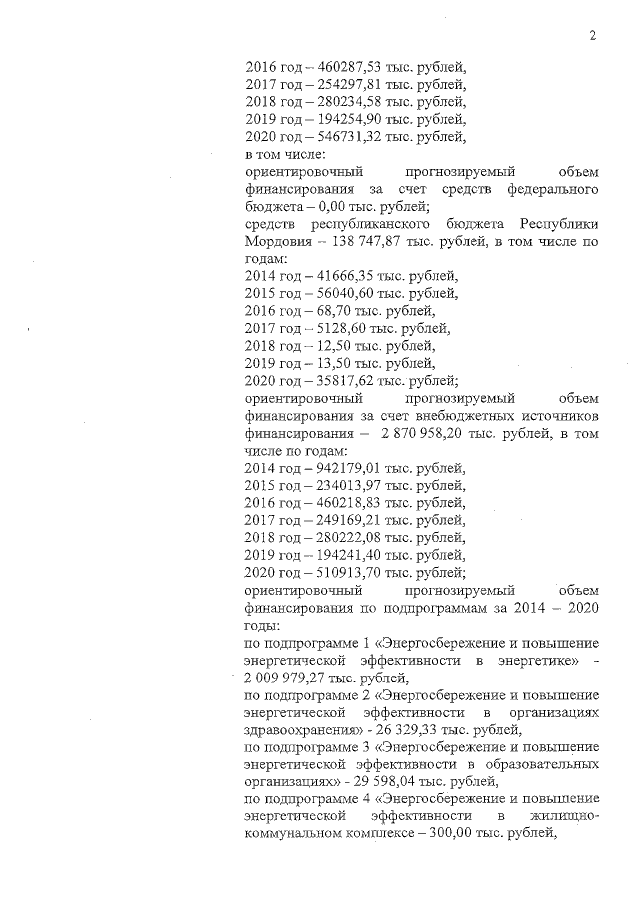 2

2016 год – 460287,53 тыс. рублей,
2017 год – 254297,81 тыс. рублей,
2018 год – 280234,58 тыс. рублей,
2019 год – 194254,90 тыс. рублей,
2020 год – 546731,32 тыс. рублей,
в том числе:
ориентировочный прогнозируемый объем финансирования за счет средств федерального бюджета – 0,00 тыс. рублей;
средств республиканского бюджета Республики Мордовия – 138 747,87 тыс. рублей, в том числе по годам:
2014 год – 41666,35 тыс. рублей,
2015 год – 56040,60 тыс. рублей,
2016 год – 68,70 тыс. рублей,
2017 год – 5128,60 тыс. рублей,
2018 год – 12,50 тыс. рублей,
2019 год – 13,50 тыс. рублей,
2020 год – 35817,62 тыс. рублей;
ориентировочный прогнозируемый объем финансирования за счет внебюджетных источников финансирования – 2 870 958,20 тыс. рублей, в том числе по годам:
2014 год – 942179,01 тыс. рублей,
2015 год – 234013,97 тыс. рублей,
2016 год – 460218,83 тыс. рублей,
2017 год – 249169,21 тыс. рублей,
2018 год – 280222,08 тыс. рублей,
2019 год – 194241,40 тыс. рублей,
2020 год – 510913,70 тыс. рублей;
ориентировочный прогнозируемый объем финансирования по подпрограммам за 2014 – 2020 годы:
по подпрограмме 1 «Энергосбережение и повышение энергетической эффективности в энергетике» - 2 009 979,27 тыс. рублей,
по подпрограмме 2 «Энергосбережение и повышение энергетической эффективности в организациях здравоохранения» - 26 329,33 тыс. рублей,
по подпрограмме 3 «Энергосбережение и повышение энергетической эффективности в образовательных организациях» - 29 598,04 тыс. рублей,
по подпрограмме 4 «Энергосбережение и повышение энергетической эффективности в жилищно-коммунальном комплексе – 300,00 тыс. рублей,